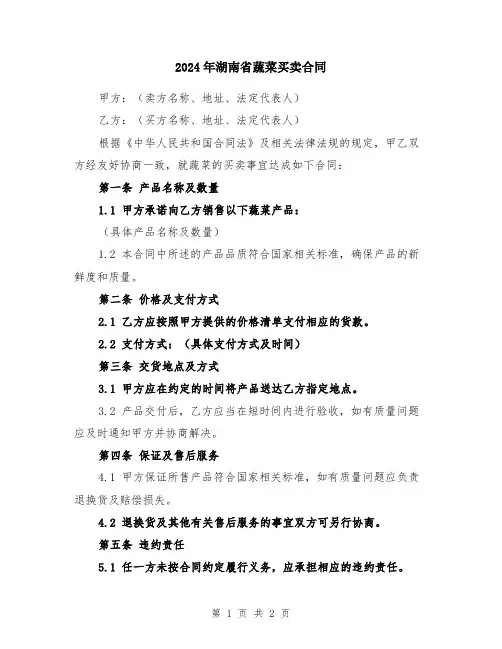 2024年湖南省蔬菜买卖合同

甲方：（卖方名称、地址、法定代表人）

乙方：（买方名称、地址、法定代表人）

根据《中华人民共和国合同法》及相关法律法规的规定，甲乙双方经友好协商一致，就蔬菜的买卖事宜达成如下合同：

第一条 产品名称及数量

1.1 甲方承诺向乙方销售以下蔬菜产品：

（具体产品名称及数量）

1.2 本合同中所述的产品品质符合国家相关标准，确保产品的新鲜度和质量。

第二条 价格及支付方式

2.1 乙方应按照甲方提供的价格清单支付相应的货款。

2.2 支付方式：（具体支付方式及时间）

第三条 交货地点及方式

3.1 甲方应在约定的时间将产品送达乙方指定地点。

3.2 产品交付后，乙方应当在短时间内进行验收，如有质量问题应及时通知甲方并协商解决。

第四条 保证及售后服务

4.1 甲方保证所售产品符合国家相关标准，如有质量问题应负责退换货及赔偿损失。

4.2 退换货及其他有关售后服务的事宜双方可另行协商。

第五条 违约责任

5.1 任一方未按合同约定履行义务，应承担相应的违约责任。

第 1 页 共 2 页